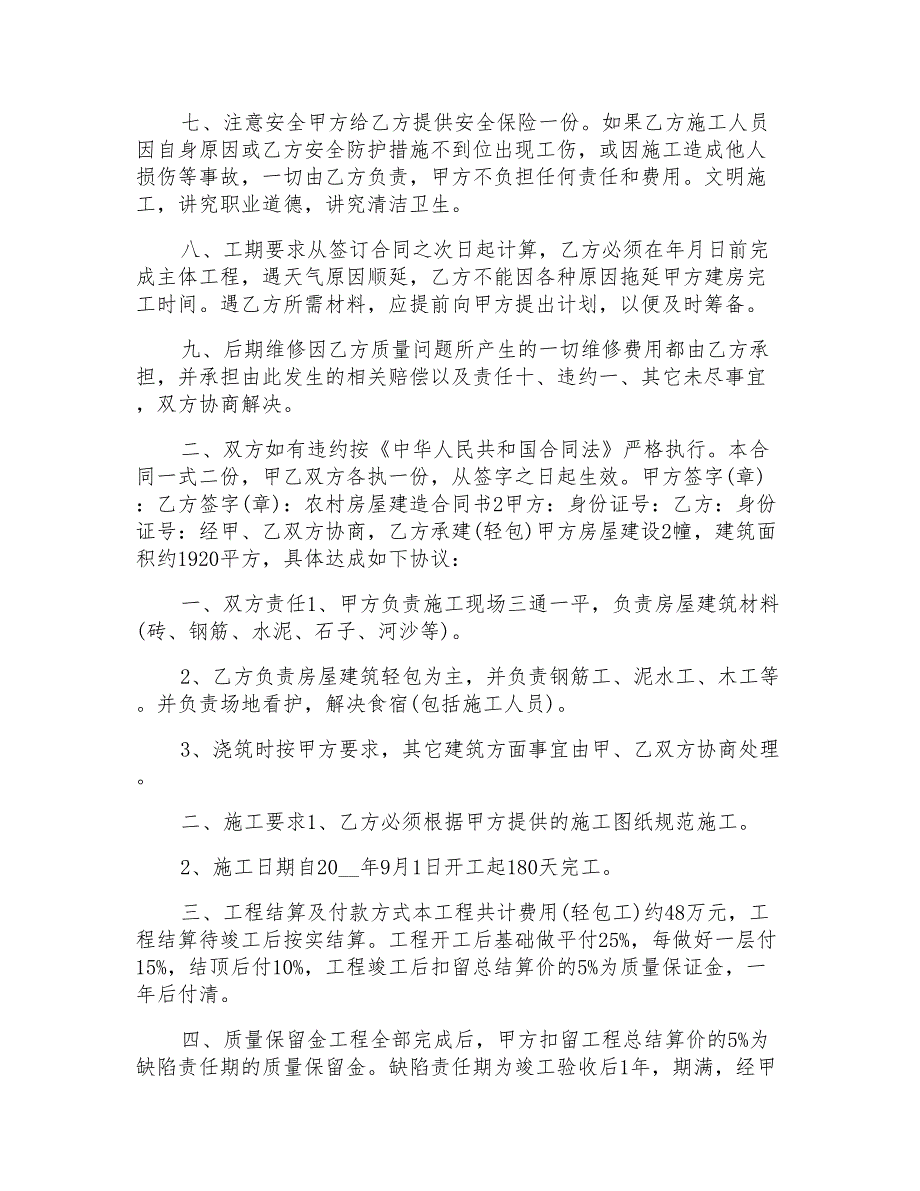 七、注意安全甲方给乙方提供安全保险一份。如果乙方施工人员因自身原因或乙方安全防护措施不到位出现工伤，或因施工造成他人损伤等事故，一切由乙方负责，甲方不负担任何责任和费用。文明施工，讲究职业道德，讲究清洁卫生。

八、工期要求从签订合同之次日起计算，乙方必须在年月日前完成主体工程，遇天气原因顺延，乙方不能因各种原因拖延甲方建房完工时间。遇乙方所需材料，应提前向甲方提出计划，以便及时筹备。

九、后期维修因乙方质量问题所产生的一切维修费用都由乙方承担，并承担由此发生的相关赔偿以及责任十、违约一、其它未尽事宜，双方协商解决。

二、双方如有违约按《中华人民共和国合同法》严格执行。本合同一式二份，甲乙双方各执一份，从签字之日起生效。甲方签字(章)：乙方签字(章)：农村房屋建造合同书2甲方：身份证号：乙方：身份证号：经甲、乙双方协商，乙方承建(轻包)甲方房屋建设2幢，建筑面积约1920平方，具体达成如下协议：

一、双方责任1、甲方负责施工现场三通一平，负责房屋建筑材料(砖、钢筋、水泥、石子、河沙等)。

2、乙方负责房屋建筑轻包为主，并负责钢筋工、泥水工、木工等。并负责场地看护，解决食宿(包括施工人员)。

3、浇筑时按甲方要求，其它建筑方面事宜由甲、乙双方协商处理。

二、施工要求1、乙方必须根据甲方提供的施工图纸规范施工。

2、施工日期自20__年9月1日开工起180天完工。

三、工程结算及付款方式本工程共计费用(轻包工)约48万元，工程结算待竣工后按实结算。工程开工后基础做平付25%，每做好一层付15%，结顶后付10%，工程竣工后扣留总结算价的5%为质量保证金，一年后付清。

四、质量保留金工程全部完成后，甲方扣留工程总结算价的5%为缺陷责任期的质量保留金。缺陷责任期为竣工验收后1年，期满，经甲